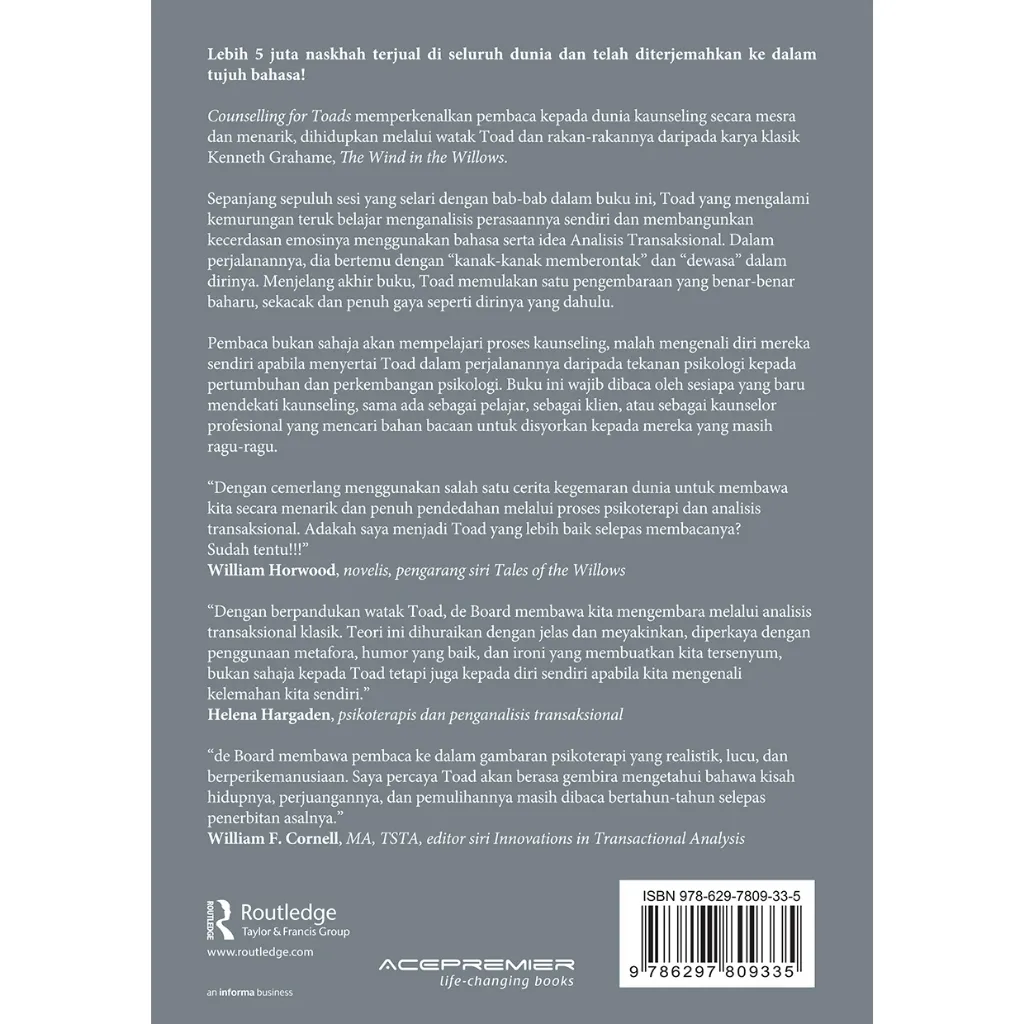 Lebih 5 juta naskhah terjual di seluruh dunia dan telah diterjemahkan ke dalam tujuh bahasa!

Counselling for Toads memperkenalkan pembaca kepada dunia kaunseling secara mesra dan menarik, dihidupkan melalui watak Toad dan rakan-rakannya daripada karya klasik Kenneth Grahame, The Wind in the Willows.

Sepanjang sepuluh sesi yang selari dengan bab-bab dalam buku ini, Toad yang mengalami kemurungan teruk belajar menganalisis perasaannya sendiri dan membangunkan kecerdasan emosinya menggunakan bahasa serta idea Analisis Transaksional. Dalam perjalanannya, dia bertemu dengan "kanak-kanak memberontak" dan "dewasa" dalam dirinya. Menjelang akhir buku, Toad memulakan satu pengembaraan yang benar-benar baharu, sekacak dan penuh gaya seperti dirinya yang dahulu.

Pembaca bukan sahaja akan mempelajari proses kaunseling, malah mengenali diri mereka sendiri apabila menyertai Toad dalam perjalanannya daripada tekanan psikologi kepada pertumbuhan dan perkembangan psikologi. Buku ini wajib dibaca oleh sesiapa yang baru mendekati kaunseling, sama ada sebagai pelajar, sebagai klien, atau sebagai kaunselor profesional yang mencari bahan bacaan untuk disyorkan kepada mereka yang masih ragu-ragu.

"Dengan cemerlang menggunakan salah satu cerita kegemaran dunia untuk membawa kita secara menarik dan penuh pendedahan melalui proses psikoterapi dan analisis transaksional. Adakah saya menjadi Toad yang lebih baik selepas membacanya? Sudah tentu!!!"
William Horwood, novelis, pengarang siri Tales of the Willows

"Dengan berpandukan watak Toad, de Board membawa kita mengembara melalui analisis transaksional klasik. Teori ini dihuraikan dengan jelas dan meyakinkan, diperkaya dengan penggunaan metafora, humor yang baik, dan ironi yang membuatkan kita tersenyum, bukan sahaja kepada Toad tetapi juga kepada diri sendiri apabila kita mengenali kelemahan kita sendiri."
Helena Hargaden, psikoterapis dan penganalisis transaksional

"de Board membawa pembaca ke dalam gambaran psikoterapi yang realistik, lucu, dan berperikemanusiaan. Saya percaya Toad akan berasa gembira mengetahui bahawa kisah hidupnya, perjuangannya, dan pemulihannya masih dibaca bertahun-tahun selepas penerbitan asalnya."
William F. Cornell, MA, TSTA, editor siri Innovations in Transactional Analysis

ROUTLEDGE Routledge
Taylor & Francis Group
www.routledge.com
an informa business

ACEPREMIER
life-changing books

ISBN 978-629-7809-33-5
9 786297 809335